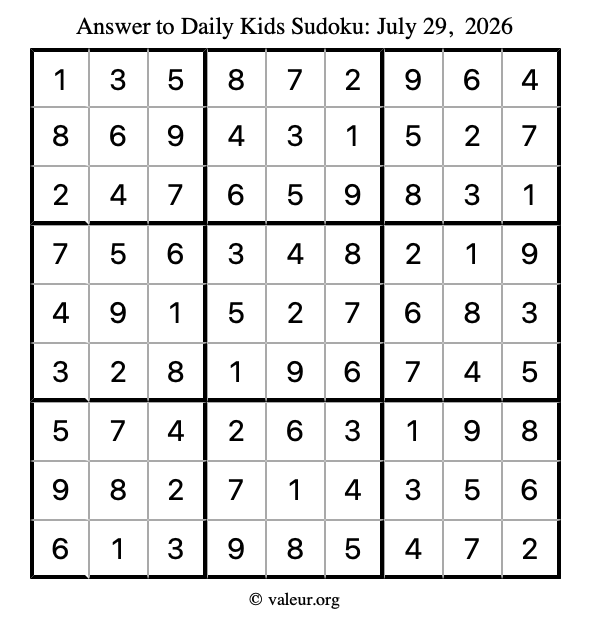 Answer to Daily Kids Sudoku: July 29, 2026

| | | | | | | | | |
|---|---|---|---|---|---|---|---|---|
| 1 | 3 | 5 | 8 | 7 | 2 | 9 | 6 | 4 |
| 8 | 6 | 9 | 4 | 3 | 1 | 5 | 2 | 7 |
| 2 | 4 | 7 | 6 | 5 | 9 | 8 | 3 | 1 |
| 7 | 5 | 6 | 3 | 4 | 8 | 2 | 1 | 9 |
| 4 | 9 | 1 | 5 | 2 | 7 | 6 | 8 | 3 |
| 3 | 2 | 8 | 1 | 9 | 6 | 7 | 4 | 5 |
| 5 | 7 | 4 | 2 | 6 | 3 | 1 | 9 | 8 |
| 9 | 8 | 2 | 7 | 1 | 4 | 3 | 5 | 6 |
| 6 | 1 | 3 | 9 | 8 | 5 | 4 | 7 | 2 |

© valeur.org